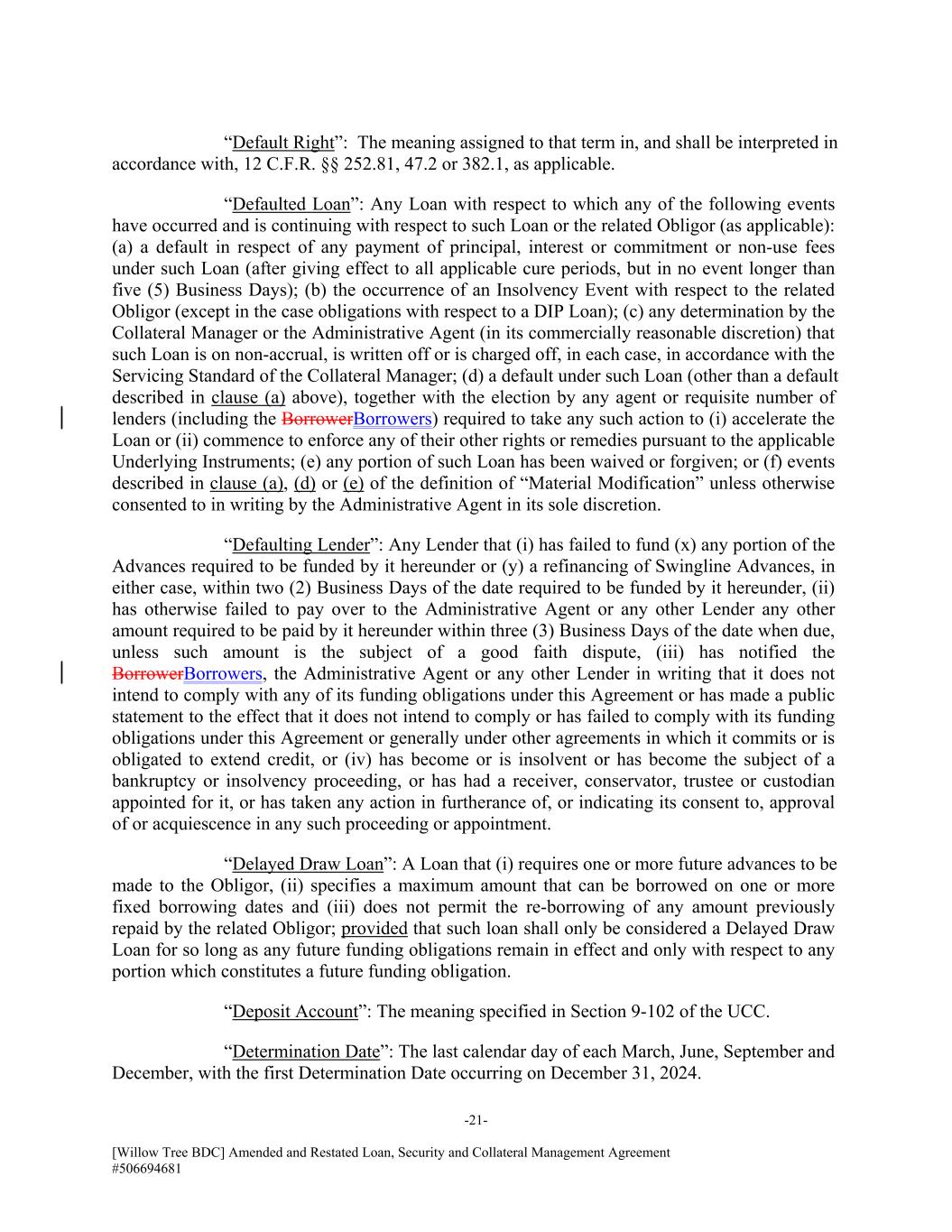 “Default Right”: The meaning assigned to that term in, and shall be interpreted in accordance with, 12 C.F.R. §§ 252.81, 47.2 or 382.1, as applicable.

“Defaulted Loan”: Any Loan with respect to which any of the following events have occurred and is continuing with respect to such Loan or the related Obligor (as applicable): (a) a default in respect of any payment of principal, interest or commitment or non-use fees under such Loan (after giving effect to all applicable cure periods, but in no event longer than five (5) Business Days); (b) the occurrence of an Insolvency Event with respect to the related Obligor (except in the case obligations with respect to a DIP Loan); (c) any determination by the Collateral Manager or the Administrative Agent (in its commercially reasonable discretion) that such Loan is on non-accrual, is written off or is charged off, in each case, in accordance with the Servicing Standard of the Collateral Manager; (d) a default under such Loan (other than a default described in clause (a) above), together with the election by any agent or requisite number of lenders (including the BorrowerBorrowers) required to take any such action to (i) accelerate the Loan or (ii) commence to enforce any of their other rights or remedies pursuant to the applicable Underlying Instruments; (e) any portion of such Loan has been waived or forgiven; or (f) events described in clause (a), (d) or (e) of the definition of “Material Modification” unless otherwise consented to in writing by the Administrative Agent in its sole discretion.

“Defaulting Lender”: Any Lender that (i) has failed to fund (x) any portion of the Advances required to be funded by it hereunder or (y) a refinancing of Swingline Advances, in either case, within two (2) Business Days of the date required to be funded by it hereunder, (ii) has otherwise failed to pay over to the Administrative Agent or any other Lender any other amount required to be paid by it hereunder within three (3) Business Days of the date when due, unless such amount is the subject of a good faith dispute, (iii) has notified the BorrowerBorrowers, the Administrative Agent or any other Lender in writing that it does not intend to comply with any of its funding obligations under this Agreement or has made a public statement to the effect that it does not intend to comply or has failed to comply with its funding obligations under this Agreement or generally under other agreements in which it commits or is obligated to extend credit, or (iv) has become or is insolvent or has become the subject of a bankruptcy or insolvency proceeding, or has had a receiver, conservator, trustee or custodian appointed for it, or has taken any action in furtherance of, or indicating its consent to, approval of or acquiescence in any such proceeding or appointment.

“Delayed Draw Loan”: A Loan that (i) requires one or more future advances to be made to the Obligor, (ii) specifies a maximum amount that can be borrowed on one or more fixed borrowing dates and (iii) does not permit the re-borrowing of any amount previously repaid by the related Obligor; provided that such loan shall only be considered a Delayed Draw Loan for so long as any future funding obligations remain in effect and only with respect to any portion which constitutes a future funding obligation.

“Deposit Account”: The meaning specified in Section 9-102 of the UCC.

“Determination Date”: The last calendar day of each March, June, September and December, with the first Determination Date occurring on December 31, 2024.

-21-

[Willow Tree BDC] Amended and Restated Loan, Security and Collateral Management Agreement
#506694681